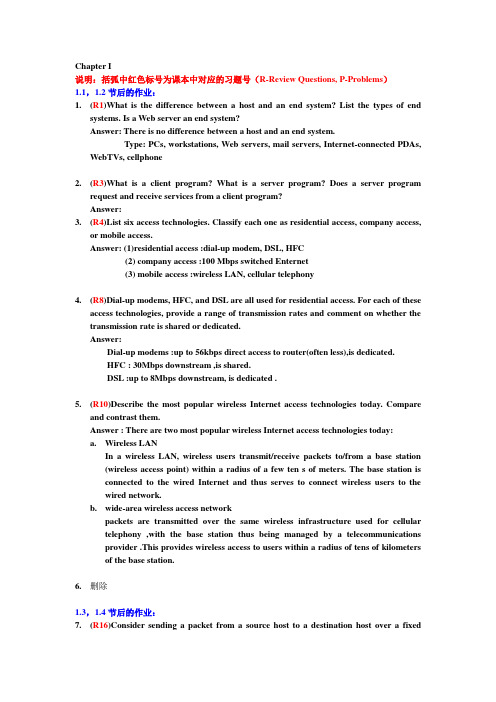 Chapter I
说明：括弧中红色标号为课本中对应的习题号（R-Review Questions, P-Problems）
1.1，1.2 节后的作业：

1. (R1)What is the difference between a host and an end system? List the types of end systems. Is a Web server an end system?
Answer: There is no difference between a host and an end system.
Type: PCs, workstations, Web servers, mail servers, Internet-connected PDAs, WebTVs, cellphone

2. (R3)What is a client program? What is a server program? Does a server program request and receive services from a client program?
Answer:

3. (R4)List six access technologies. Classify each one as residential access, company access, or mobile access.
Answer: (1)residential access :dial-up modem, DSL, HFC
(2) company access :100 Mbps switched Enternet
(3) mobile access :wireless LAN, cellular telephony

4. (R8)Dial-up modems, HFC, and DSL are all used for residential access. For each of these access technologies, provide a range of transmission rates and comment on whether the transmission rate is shared or dedicated.
Answer:
Dial-up modems :up to 56kbps direct access to router(often less),is dedicated.
HFC : 30Mbps downstream ,is shared.
DSL :up to 8Mbps downstream, is dedicated .

5. (R10)Describe the most popular wireless Internet access technologies today. Compare and contrast them.
Answer : There are two most popular wireless Internet access technologies today:
a. Wireless LAN
In a wireless LAN, wireless users transmit/receive packets to/from a base station (wireless access point) within a radius of a few ten s of meters. The base station is connected to the wired Internet and thus serves to connect wireless users to the wired network.
b. wide-area wireless access network
packets are transmitted over the same wireless infrastructure used for cellular telephony ,with the base station thus being managed by a telecommunications provider .This provides wireless access to users within a radius of tens of kilometers of the base station.

6. 删除

1.3，1.4 节后的作业：

7. (R16)Consider sending a packet from a source host to a destination host over a fixed